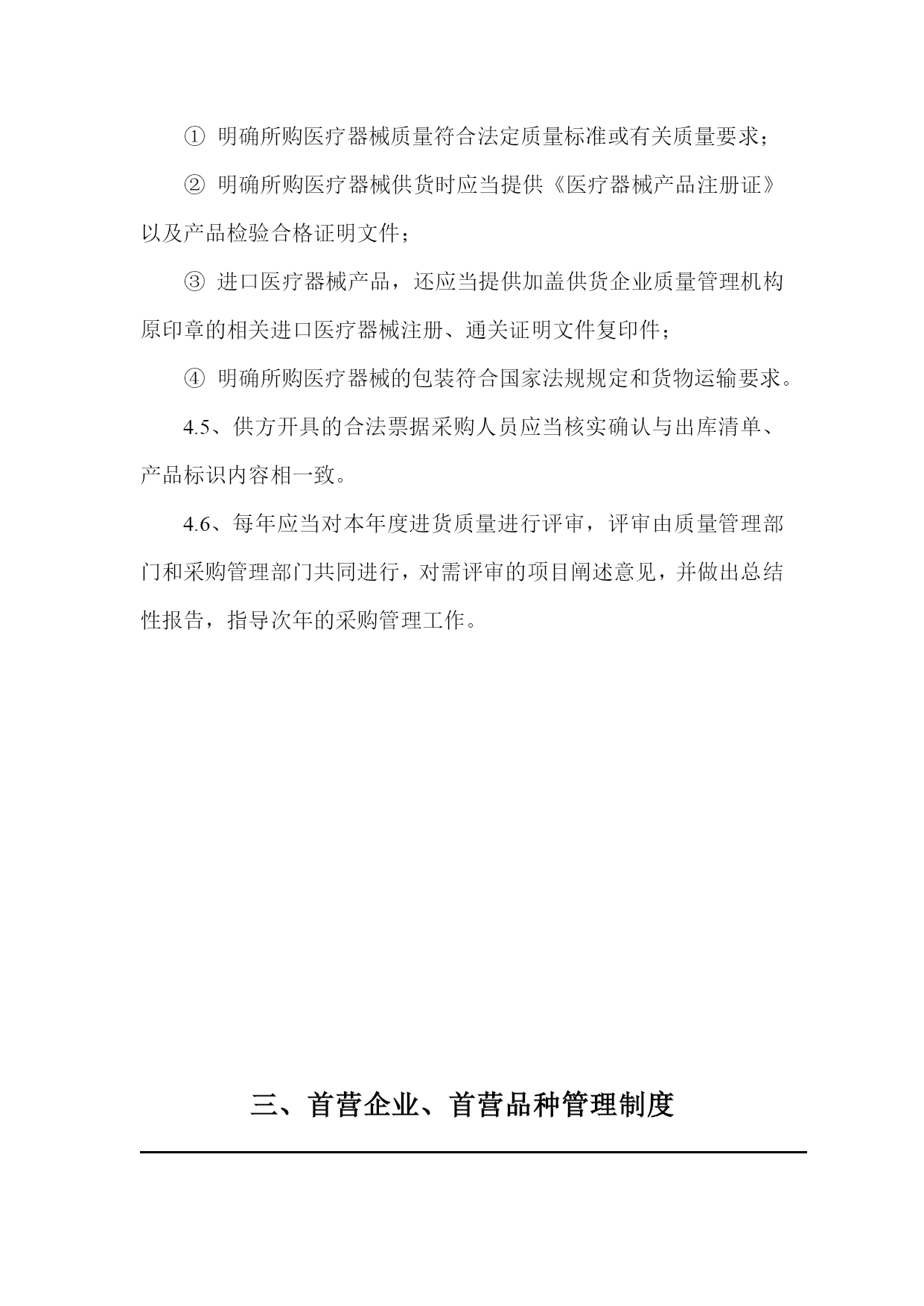 ① 明确所购医疗器械质量符合法定质量标准或有关质量要求；

② 明确所购医疗器械供货时应当提供《医疗器械产品注册证》以及产品检验合格证明文件；

③ 进口医疗器械产品，还应当提供加盖供货企业质量管理机构原印章的相关进口医疗器械注册、通关证明文件复印件；

④ 明确所购医疗器械的包装符合国家法规规定和货物运输要求。

4.5、供方开具的合法票据采购人员应当核实确认与出库清单、产品标识内容相一致。

4.6、每年应当对本年度进货质量进行评审，评审由质量管理部门和采购管理部门共同进行，对需评审的项目阐述意见，并做出总结性报告，指导次年的采购管理工作。

三、首营企业、首营品种管理制度